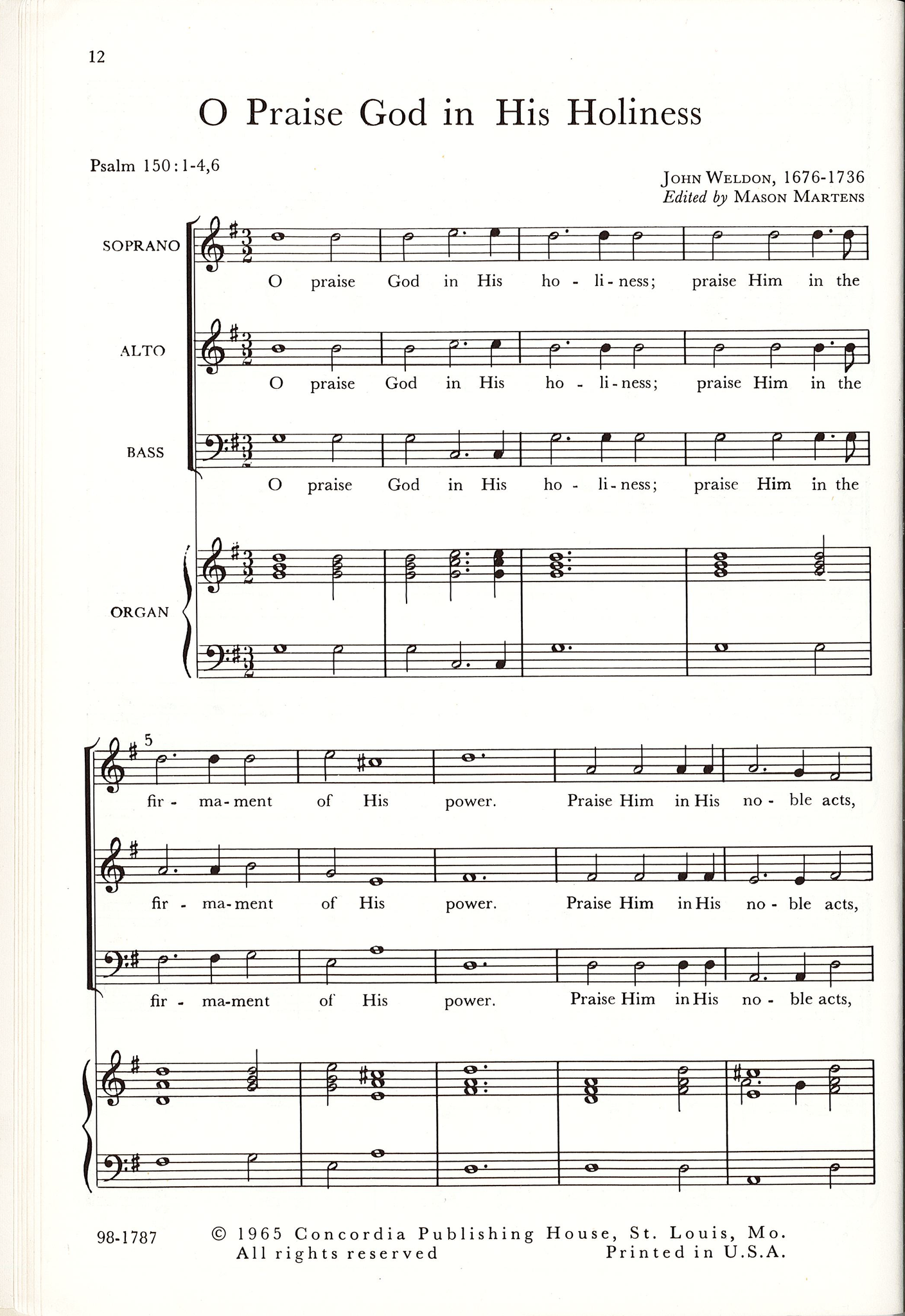 12

O Praise God in His Holiness

Psalm 150:1-4,6

JOHN WELDON, 1676-1736
Edited by MASON MARTENS

SOPRANO
O praise God in His ho - li - ness; praise Him in the

ALTO
O praise God in His ho - li - ness; praise Him in the

BASS
O praise God in His ho - li - ness; praise Him in the

ORGAN

5
fir - ma - ment of His power. Praise Him in His no - ble acts,

fir - ma - ment of His power. Praise Him in His no - ble acts,

fir - ma - ment of His power. Praise Him in His no - ble acts,

98-1787 © 1965 Concordia Publishing House, St. Louis, Mo.
All rights reserved Printed in U.S.A.